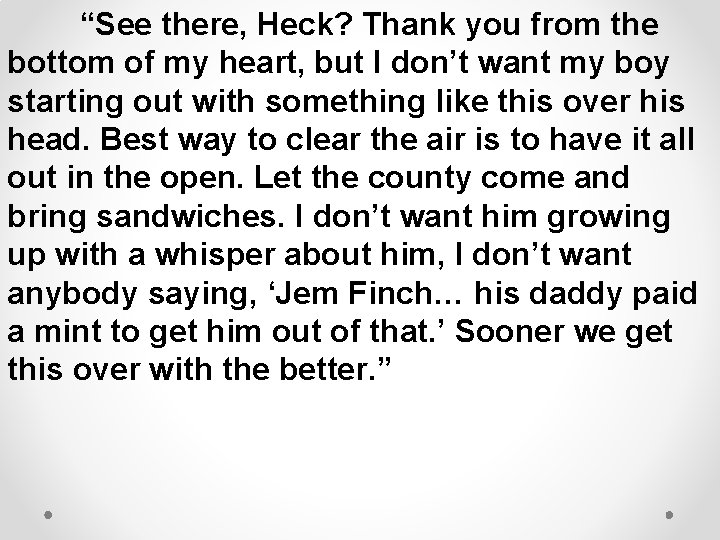 “See there, Heck? Thank you from the bottom of my heart, but I don’t want my boy starting out with something like this over his head. Best way to clear the air is to have it all out in the open. Let the county come and bring sandwiches. I don’t want him growing up with a whisper about him, I don’t want anybody saying, ‘Jem Finch… his daddy paid a mint to get him out of that.’ Sooner we get this over with the better.”